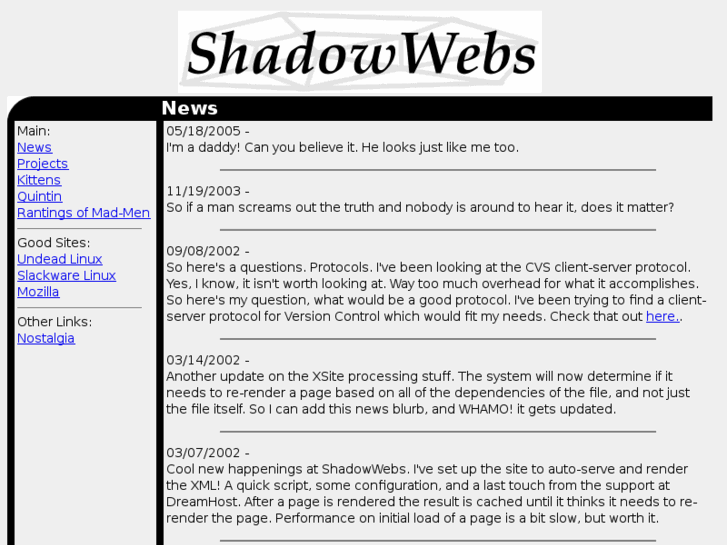 ShadowWebs

News

Main:
News
Projects
Kittens
Quintin
Rantings of Mad-Men

Good Sites:
Undead Linux
Slackware Linux
Mozilla

Other Links:
Nostalgia

05/18/2005 -
I'm a daddy! Can you believe it. He looks just like me too.

11/19/2003 -
So if a man screams out the truth and nobody is around to hear it, does it matter?

09/08/2002 -
So here's a questions. Protocols. I've been looking at the CVS client-server protocol. Yes, I know, it isn't worth looking at. Way too much overhead for what it accomplishes. So here's my question, what would be a good protocol. I've been trying to find a client-server protocol for Version Control which would fit my needs. Check that out here..

03/14/2002 -
Another update on the XSite processing stuff. The system will now determine if it needs to re-render a page based on all of the dependencies of the file, and not just the file itself. So I can add this news blurb, and WHAMO! it gets updated.

03/07/2002 -
Cool new happenings at ShadowWebs. I've set up the site to auto-serve and render the XML! A quick script, some configuration, and a last touch from the support at DreamHost. After a page is rendered the result is cached until it thinks it needs to re-render the page. Performance on initial load of a page is a bit slow, but worth it.